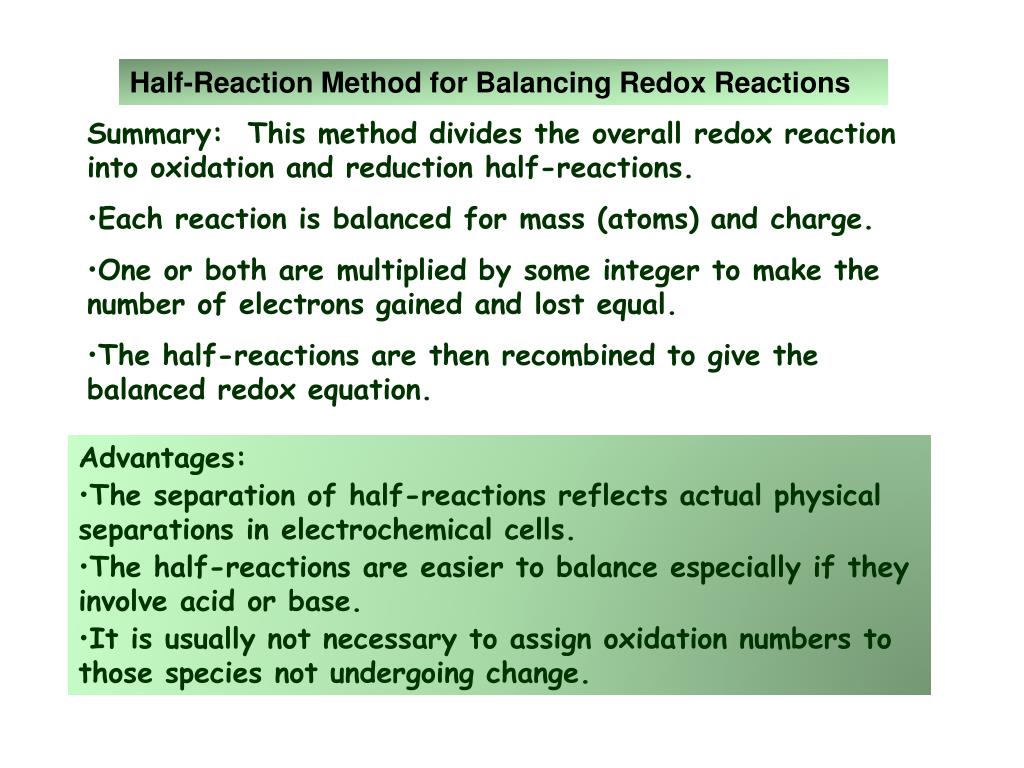 Half-Reaction Method for Balancing Redox Reactions

Summary: This method divides the overall redox reaction into oxidation and reduction half-reactions.

•Each reaction is balanced for mass (atoms) and charge.

•One or both are multiplied by some integer to make the number of electrons gained and lost equal.

•The half-reactions are then recombined to give the balanced redox equation.

Advantages:
•The separation of half-reactions reflects actual physical separations in electrochemical cells.
•The half-reactions are easier to balance especially if they involve acid or base.
•It is usually not necessary to assign oxidation numbers to those species not undergoing change.